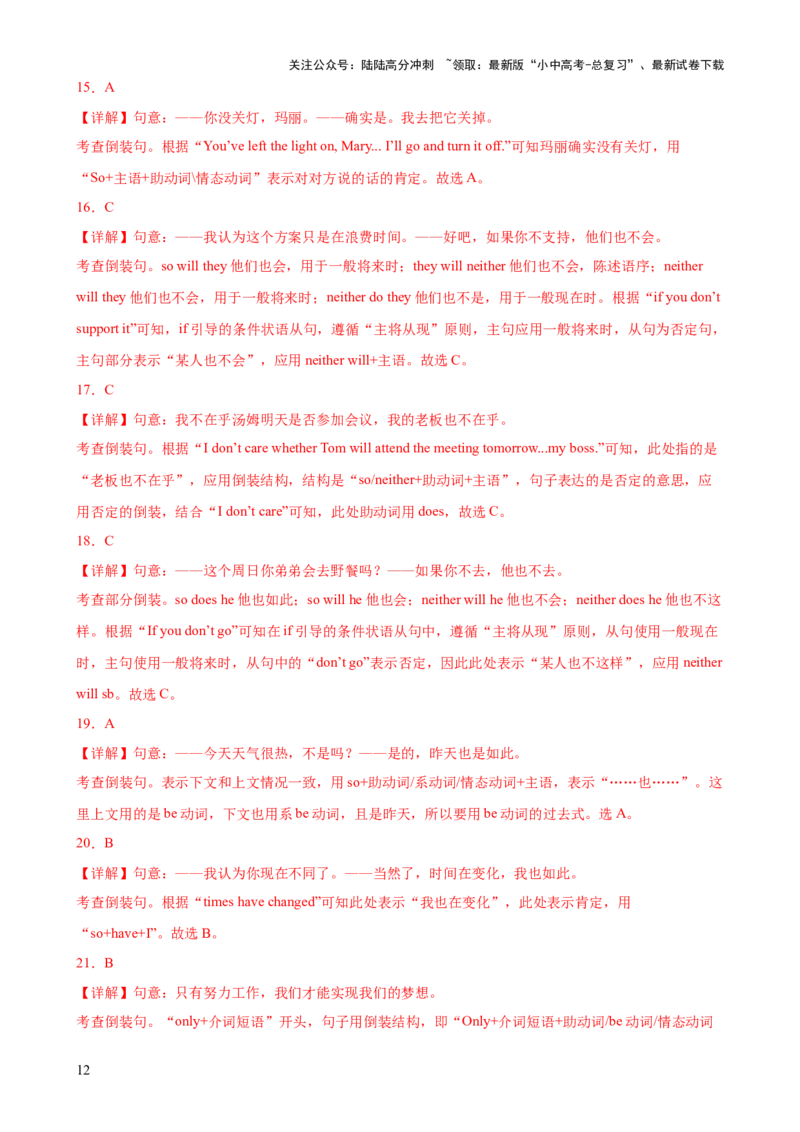 关注公众号：陆陆高分冲刺 ~领取：最新版“小中高考-总复习”、最新试卷下载

15．A

【详解】句意：——你没关灯，玛丽。——确实是。我去把它关掉。

考查倒装句。根据“You've left the light on, Mary... I'll go and turn it off.”可知玛丽确实没有关灯，用“So+主语+助动词\情态动词”表示对对方说的话的肯定。故选A。

16．C

【详解】句意：——我认为这个方案只是在浪费时间。——好吧，如果你不支持，他们也不会。

考查倒装句。so will they他们也会，用于一般将来时；they will neither他们也不会，陈述语序；neither will they他们也不会，用于一般将来时；neither do they他们也不是，用于一般现在时。根据“if you don't support it”可知，if引导的条件状语从句，遵循“主将从现”原则，主句应用一般将来时，从句为否定句，主句部分表示“某人也不会”，应用neither will+主语。故选C。

17．C

【详解】句意：我不在乎汤姆明天是否参加会议，我的老板也不在乎。

考查倒装句。根据“I don't care whether Tom will attend the meeting tomorrow...my boss.”可知，此处指的是“老板也不在乎”，应用倒装结构，结构是“so/neither+助动词+主语”，句子表达的是否定的意思，应用否定的倒装，结合“I don't care”可知，此处助动词用does，故选C。

18．C

【详解】句意：——这个周日你弟弟会去野餐吗？——如果你不去，他也不去。

考查部分倒装。so does he他也如此；so will he他也会；neither will he他也不会；neither does he他也不这样。根据“If you don't go”可知在if引导的条件状语从句中，遵循“主将从现”原则，从句使用一般现在时，主句使用一般将来时，从句中的“don't go”表示否定，因此此处表示“某人也不这样”，应用neither will sb。故选C。

19．A

【详解】句意：——今天天气很热，不是吗？——是的，昨天也是如此。

考查倒装句。表示下文和上文情况一致，用so+助动词/系动词/情态动词+主语，表示“……也……”。这里上文用的是be动词，下文也用系be动词，且是昨天，所以要用be动词的过去式。选A。

20．B

【详解】句意：——我认为你现在不同了。——当然了，时间在变化，我也如此。

考查倒装句。根据“times have changed”可知此处表示“我也在变化”，此处表示肯定，用“so+have+I”。故选B。

21．B

【详解】句意：只有努力工作，我们才能实现我们的梦想。

考查倒装句。“only+介词短语”开头，句子用倒装结构，即“Only+介词短语+助动词/be动词/情态动词

12